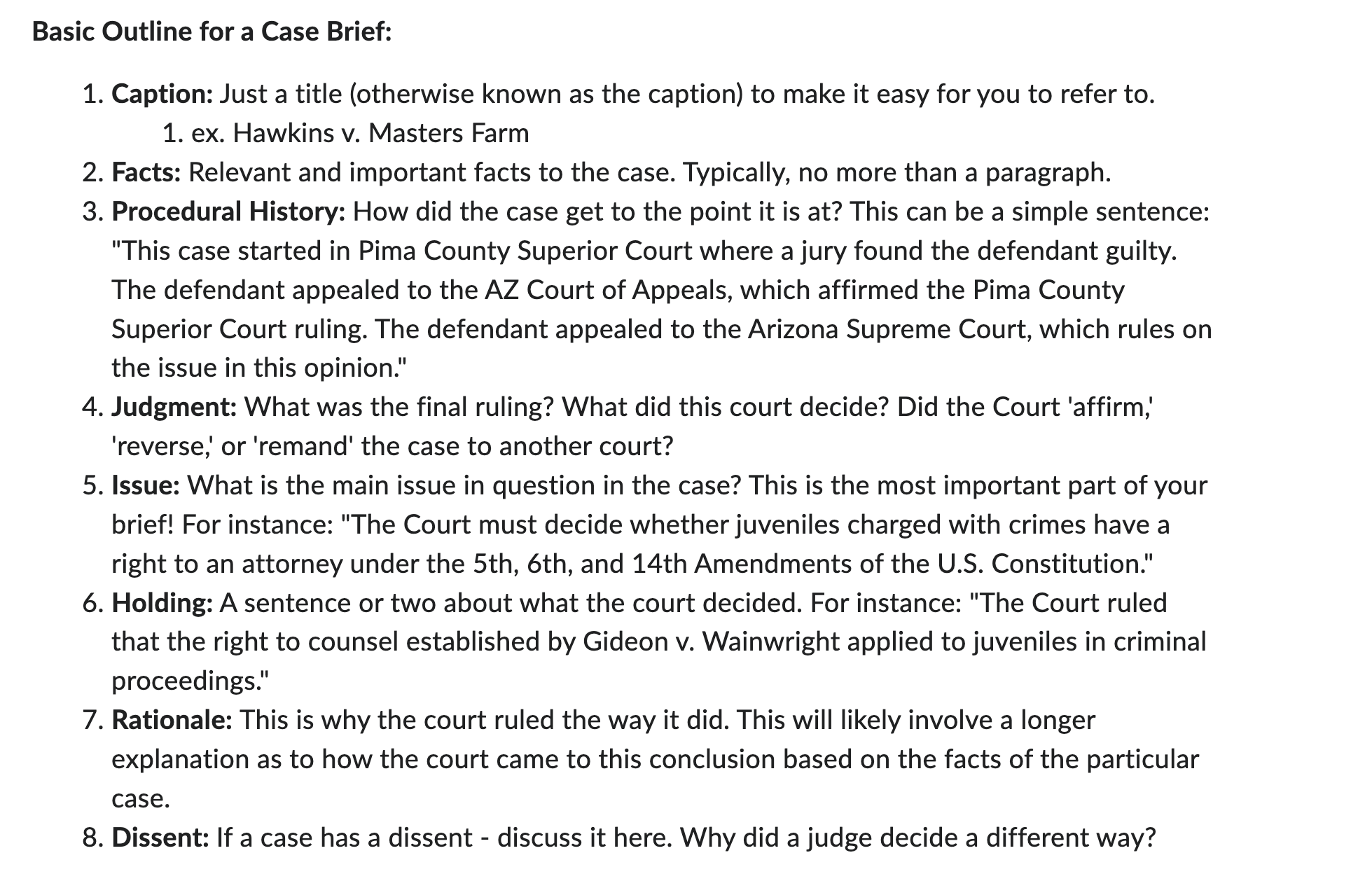 Basic Outline for a Case Brief:

1. Caption: Just a title (otherwise known as the caption) to make it easy for you to refer to.
    1. ex. Hawkins v. Masters Farm
2. Facts: Relevant and important facts to the case. Typically, no more than a paragraph.
3. Procedural History: How did the case get to the point it is at? This can be a simple sentence: "This case started in Pima County Superior Court where a jury found the defendant guilty. The defendant appealed to the AZ Court of Appeals, which affirmed the Pima County Superior Court ruling. The defendant appealed to the Arizona Supreme Court, which rules on the issue in this opinion."
4. Judgment: What was the final ruling? What did this court decide? Did the Court 'affirm,' 'reverse,' or 'remand' the case to another court?
5. Issue: What is the main issue in question in the case? This is the most important part of your brief! For instance: "The Court must decide whether juveniles charged with crimes have a right to an attorney under the 5th, 6th, and 14th Amendments of the U.S. Constitution."
6. Holding: A sentence or two about what the court decided. For instance: "The Court ruled that the right to counsel established by Gideon v. Wainwright applied to juveniles in criminal proceedings."
7. Rationale: This is why the court ruled the way it did. This will likely involve a longer explanation as to how the court came to this conclusion based on the facts of the particular case.
8. Dissent: If a case has a dissent - discuss it here. Why did a judge decide a different way?